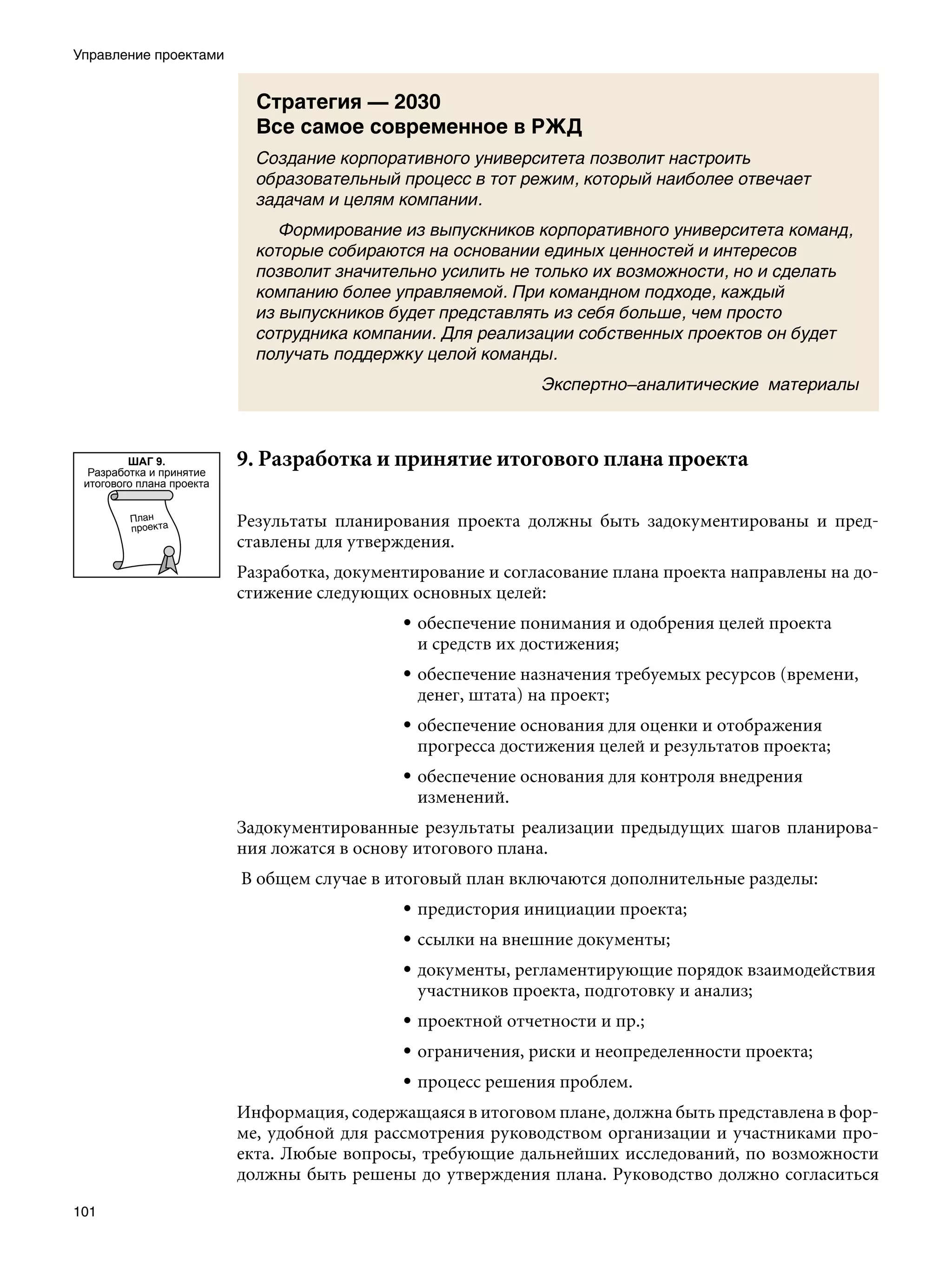 Управление проектами

Стратегия — 2030
Все самое современное в РЖД

Создание корпоративного университета позволит настроить образовательный процесс в тот режим, который наиболее отвечает задачам и целям компании.

Формирование из выпускников корпоративного университета команд, которые собираются на основании единых ценностей и интересов позволит значительно усилить не только их возможности, но и сделать компанию более управляемой. При командном подходе, каждый из выпускников будет представлять из себя больше, чем просто сотрудника компании. Для реализации собственных проектов он будет получать поддержку целой команды.

Экспертно–аналитические материалы

ШАГ 9.
Разработка и принятие итогового плана проекта

План проекта

9. Разработка и принятие итогового плана проекта

Результаты планирования проекта должны быть задокументированы и представлены для утверждения.

Разработка, документирование и согласование плана проекта направлены на достижение следующих основных целей:

• обеспечение понимания и одобрения целей проекта и средств их достижения;
• обеспечение назначения требуемых ресурсов (времени, денег, штата) на проект;
• обеспечение основания для оценки и отображения прогресса достижения целей и результатов проекта;
• обеспечение основания для контроля внедрения изменений.

Задокументированные результаты реализации предыдущих шагов планирования ложатся в основу итогового плана.

В общем случае в итоговый план включаются дополнительные разделы:

• предистория инициации проекта;
• ссылки на внешние документы;
• документы, регламентирующие порядок взаимодействия участников проекта, подготовку и анализ;
• проектной отчетности и пр.;
• ограничения, риски и неопределенности проекта;
• процесс решения проблем.

Информация, содержащаяся в итоговом плане, должна быть представлена в форме, удобной для рассмотрения руководством организации и участниками проекта. Любые вопросы, требующие дальнейших исследований, по возможности должны быть решены до утверждения плана. Руководство должно согласиться

101